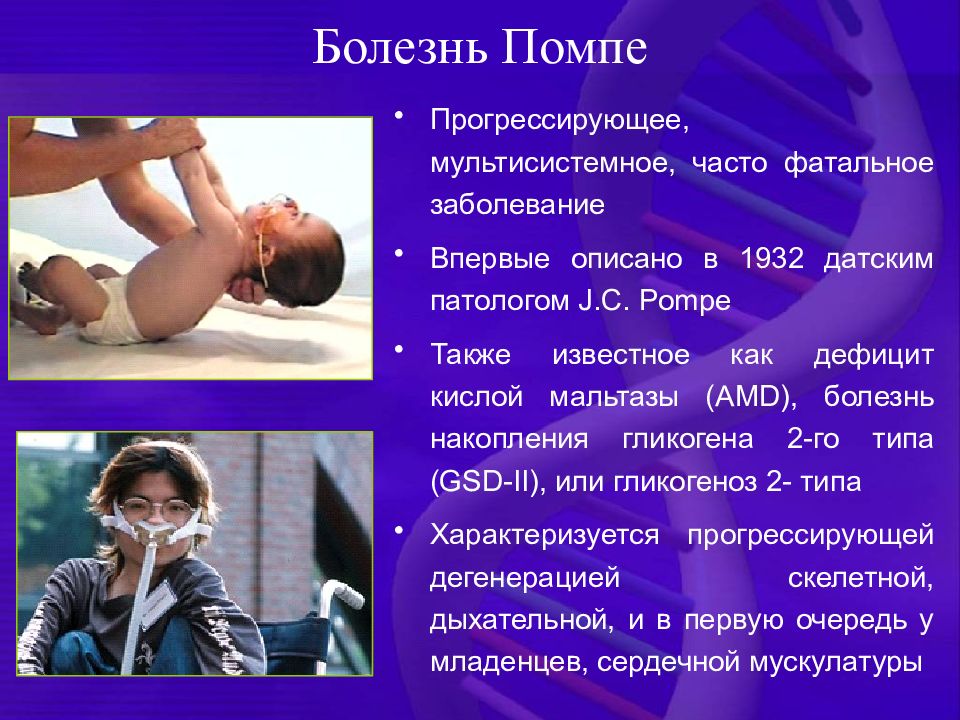 Болезнь Помпе

• Прогрессирующее, мультисистемное, часто фатальное заболевание

• Впервые описано в 1932 датским патологом J.C. Pompe

• Также известное как дефицит кислой мальтазы (AMD), болезнь накопления гликогена 2-го типа (GSD-II), или гликогеноз 2- типа

• Характеризуется прогрессирующей дегенерацией скелетной, дыхательной, и в первую очередь у младенцев, сердечной мускулатуры